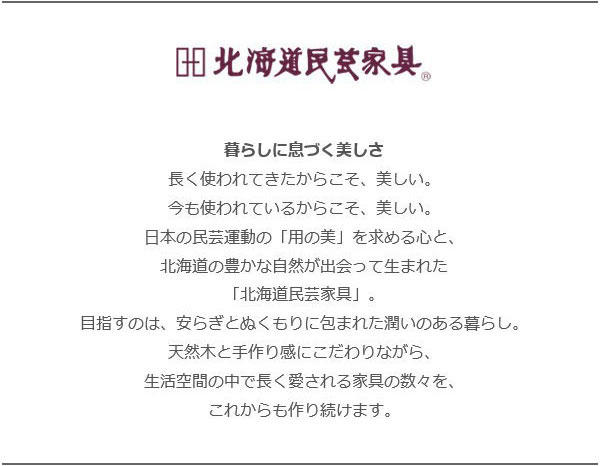 北海道民芸家具®

暮らしに息づく美しさ
長く使われてきたからこそ、美しい。
今も使われているからこそ、美しい。
日本の民芸運動の「用の美」を求める心と、
北海道の豊かな自然が出会って生まれた
「北海道民芸家具」。
目指すのは、安らぎとぬくもりに包まれた潤いのある暮らし。
天然木と手作り感にこだわりながら、
生活空間の中で長く愛される家具の数々を、
これからも作り続けます。